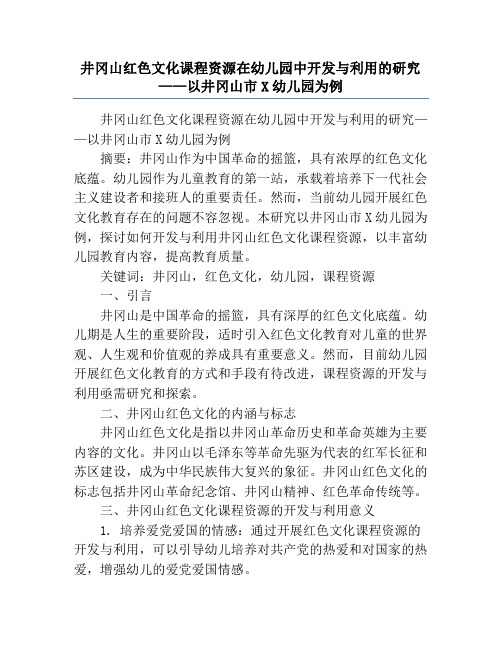 井冈山红色文化课程资源在幼儿园中开发与利用的研究——以井冈山市 X 幼儿园为例

井冈山红色文化课程资源在幼儿园中开发与利用的研究——以井冈山市 X 幼儿园为例

摘要：井冈山作为中国革命的摇篮，具有浓厚的红色文化底蕴。幼儿园作为儿童教育的第一站，承载着培养下一代社会主义建设者和接班人的重要责任。然而，当前幼儿园开展红色文化教育存在的问题不容忽视。本研究以井冈山市 X 幼儿园为例，探讨如何开发与利用井冈山红色文化课程资源，以丰富幼儿园教育内容，提高教育质量。

关键词：井冈山，红色文化，幼儿园，课程资源

一、引言

井冈山是中国革命的摇篮，具有深厚的红色文化底蕴。幼儿期是人生的重要阶段，适时引入红色文化教育对儿童的世界观、人生观和价值观的养成具有重要意义。然而，目前幼儿园开展红色文化教育的方式和手段有待改进，课程资源的开发与利用亟需研究和探索。

二、井冈山红色文化的内涵与标志

井冈山红色文化是指以井冈山革命历史和革命英雄为主要内容的文化。井冈山以毛泽东等革命先驱为代表的红军长征和苏区建设，成为中华民族伟大复兴的象征。井冈山红色文化的标志包括井冈山革命纪念馆、井冈山精神、红色革命传统等。

三、井冈山红色文化课程资源的开发与利用意义

1. 培养爱党爱国的情感：通过开展红色文化课程资源的开发与利用，可以引导幼儿培养对共产党的热爱和对国家的热爱，增强幼儿的爱党爱国情感。